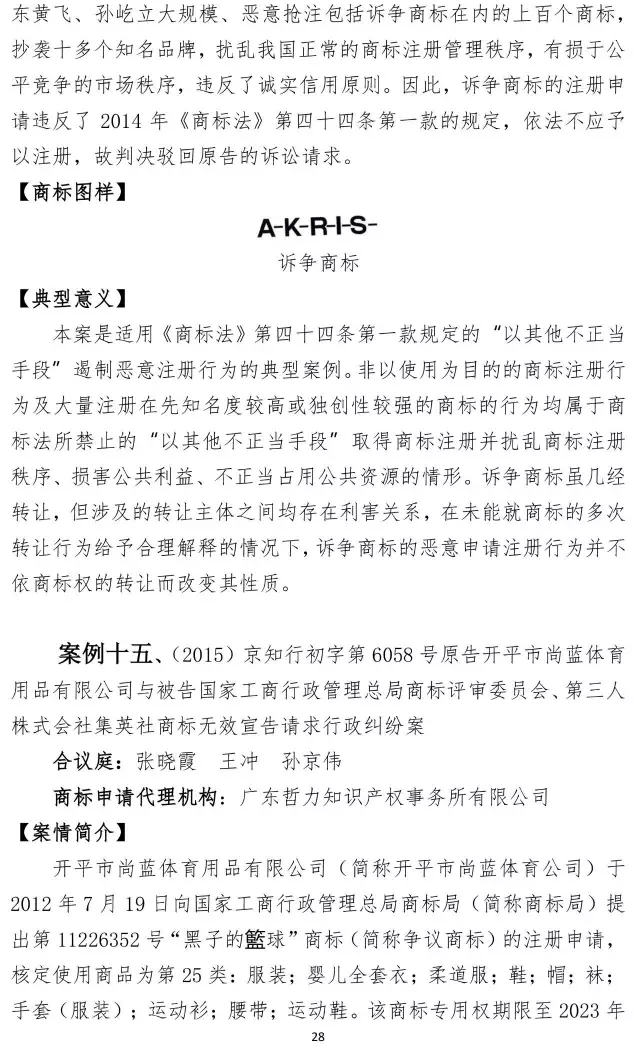 东黄飞、孙屹立大规模、恶意抢注包括诉争商标在内的上百个商标，抄袭十多个知名品牌，扰乱我国正常的商标注册管理秩序，有损于公平竞争的市场秩序，违反了诚实信用原则。因此，诉争商标的注册申请违反了 2014 年《商标法》第四十四条第一款的规定，依法不应予以注册，故判决驳回原告的诉讼请求。

【商标图样】

A-K-R-I-S-

诉争商标

【典型意义】

本案是适用《商标法》第四十四条第一款规定的“以其他不正当手段”遏制恶意注册行为的典型案例。非以使用为目的的商标注册行为及大量注册在先知名度较高或独创性较强的商标的行为均属于商标法所禁止的“以其他不正当手段”取得商标注册并扰乱商标注册秩序、损害公共利益、不正当占用公共资源的情形。诉争商标虽几经转让，但涉及的转让主体之间均存在利害关系，在未能就商标的多次转让行为给予合理解释的情况下，诉争商标的恶意申请注册行为并不依商标权的转让而改变其性质。

案例十五、（2015）京知行初字第 6058 号原告开平市尚蓝体育用品有限公司与被告国家工商行政管理总局商标评审委员会、第三人株式会社集英社商标无效宣告请求行政纠纷案

合议庭：张晓霞 王冲 孙京伟

商标申请代理机构：广东哲力知识产权事务所有限公司

【案情简介】

开平市尚蓝体育用品有限公司（简称开平市尚蓝体育公司）于 2012 年 7 月 19 日向国家工商行政管理总局商标局（简称商标局）提出第 11226352 号“黑子的籃球”商标（简称争议商标）的注册申请，核定使用商品为第 25 类：服装；婴儿全套衣；柔道服；鞋；帽；袜；手套（服装）；运动衫；腰带；运动鞋。该商标专用权期限至 2023 年

28